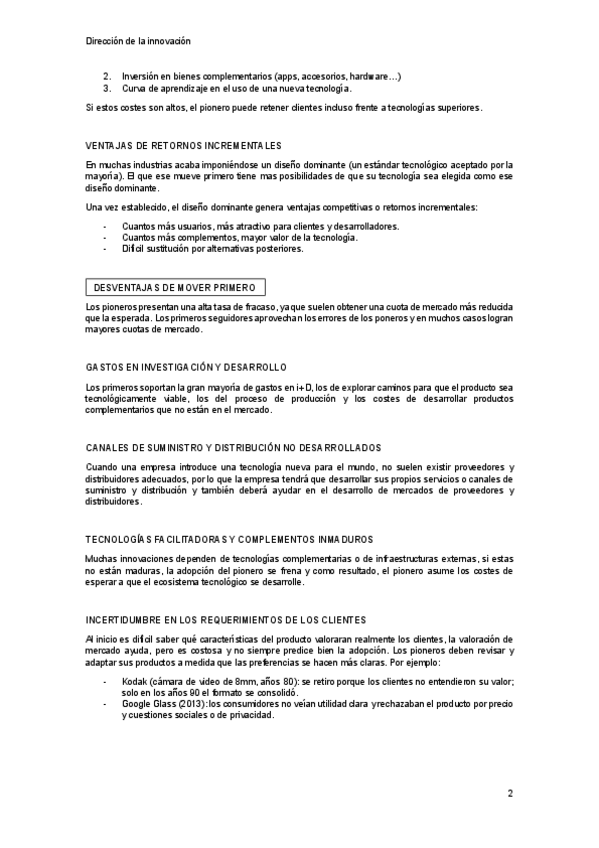 Dirección de la innovación

2. Inversión en bienes complementarios (apps, accesorios, hardware…)
3. Curva de aprendizaje en el uso de una nueva tecnología.

Si estos costes son altos, el pionero puede retener clientes incluso frente a tecnologías superiores.

VENTAJAS DE RETORNOS INCREMENTALES

En muchas industrias acaba imponiéndose un diseño dominante (un estándar tecnológico aceptado por la mayoría). El que ese mueve primero tiene mas posibilidades de que su tecnología sea elegida como ese diseño dominante.

Una vez establecido, el diseño dominante genera ventajas competitivas o retornos incrementales:

- Cuantos más usuarios, más atractivo para clientes y desarrolladores.
- Cuantos más complementos, mayor valor de la tecnología.
- Difícil sustitución por alternativas posteriores.

DESVENTAJAS DE MOVER PRIMERO

Los pioneros presentan una alta tasa de fracaso, ya que suelen obtener una cuota de mercado más reducida que la esperada. Los primeros seguidores aprovechan los errores de los poneros y en muchos casos logran mayores cuotas de mercado.

GASTOS EN INVESTIGACIÓN Y DESARROLLO

Los primeros soportan la gran mayoría de gastos en i+D, los de explorar caminos para que el producto sea tecnológicamente viable, los del proceso de producción y los costes de desarrollar productos complementarios que no están en el mercado.

CANALES DE SUMINISTRO Y DISTRIBUCIÓN NO DESARROLLADOS

Cuando una empresa introduce una tecnología nueva para el mundo, no suelen existir proveedores y distribuidores adecuados, por lo que la empresa tendrá que desarrollar sus propios servicios o canales de suministro y distribución y también deberá ayudar en el desarrollo de mercados de proveedores y distribuidores.

TECNOLOGÍAS FACILITADORAS Y COMPLEMENTOS INMADUROS

Muchas innovaciones dependen de tecnologías complementarias o de infraestructuras externas, si estas no están maduras, la adopción del pionero se frena y como resultado, el pionero asume los costes de esperar a que el ecosistema tecnológico se desarrolle.

INCERTIDUMBRE EN LOS REQUERIMIENTOS DE LOS CLIENTES

Al inicio es difícil saber qué características del producto valoraran realmente los clientes, la valoración de mercado ayuda, pero es costosa y no siempre predice bien la adopción. Los pioneros deben revisar y adaptar sus productos a medida que las preferencias se hacen más claras. Por ejemplo:

- Kodak (cámara de video de 8mm, años 80): se retiro porque los clientes no entendieron su valor; solo en los años 90 el formato se consolidó.
- Google Glass (2013): los consumidores no veían utilidad clara y rechazaban el producto por precio y cuestiones sociales o de privacidad.

2